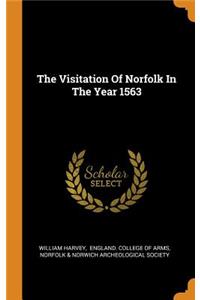 The Visitation Of Norfolk In The Year 1563

Scholar SELECT

WILLIAM HARVEY, ENGLAND. COLLEGE OF ARMS, NORFOLK & NORWICH ARCHEOLOGICAL SOCIETY